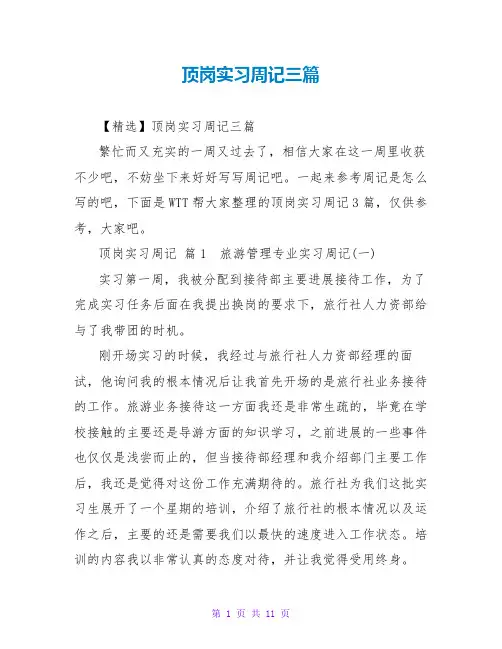 顶岗实习周记三篇

【精选】顶岗实习周记三篇

繁忙而又充实的一周又过去了，相信大家在这一周里收获不少吧，不妨坐下来好好写写周记吧。一起来参考周记是怎么写的吧，下面是WTT帮大家整理的顶岗实习周记3篇，仅供参考，大家吧。

顶岗实习周记 篇1 旅游管理专业实习周记(一)

实习第一周，我被分配到接待部主要进展接待工作，为了完成实习任务后面在我提出换岗的要求下，旅行社人力资部给与了我带团的时机。

刚开场实习的时候，我经过与旅行社人力资部经理的面试，他询问我的根本情况后让我首先开场的是旅行社业务接待的工作。旅游业务接待这一方面我还是非常生疏的，毕竟在学校接触的主要还是导游方面的知识学习，之前进展的一些事件也仅仅是浅尝而止的，但当接待部经理和我介绍部门主要工作后，我还是觉得对这份工作充满期待的。旅行社为我们这批实习生展开了一个星期的培训，介绍了旅行社的根本情况以及运作之后，主要的还是需要我们以最快的速度进入工作状态。培训的内容我以非常认真的态度对待，并让我觉得受用终身。

第 1 页 共 11 页